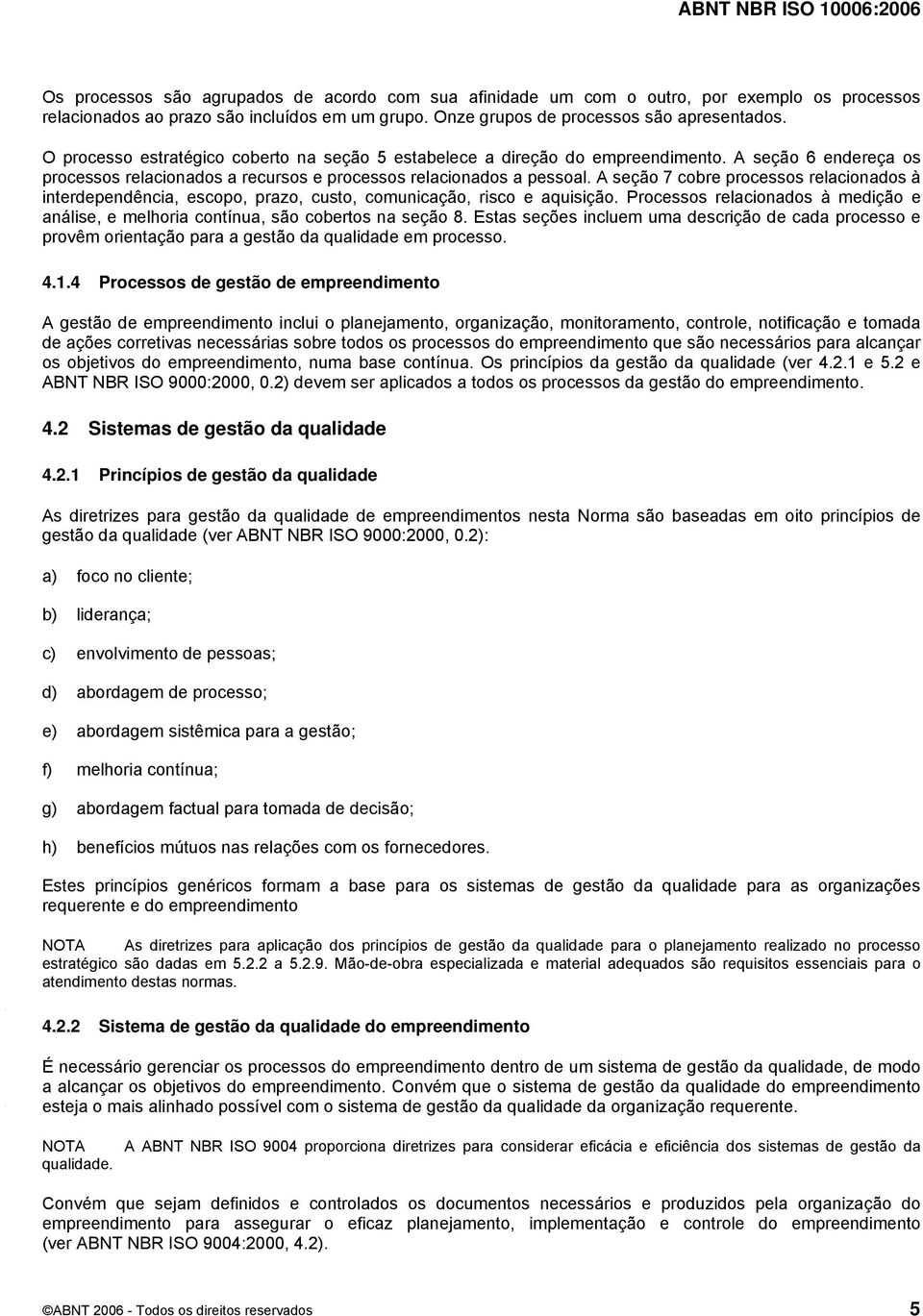 ABNT NBR ISO 10006:2006

Os processos são agrupados de acordo com sua afinidade um com o outro, por exemplo os processos relacionados ao prazo são incluídos em um grupo. Onze grupos de processos são apresentados.

O processo estratégico coberto na seção 5 estabelece a direção do empreendimento. A seção 6 endereça os processos relacionados a recursos e processos relacionados a pessoal. A seção 7 cobre processos relacionados à interdependência, escopo, prazo, custo, comunicação, risco e aquisição. Processos relacionados à medição e análise, e melhoria contínua, são cobertos na seção 8. Estas seções incluem uma descrição de cada processo e provêm orientação para a gestão da qualidade em processo.

4.1.4 Processos de gestão de empreendimento

A gestão de empreendimento inclui o planejamento, organização, monitoramento, controle, notificação e tomada de ações corretivas necessárias sobre todos os processos do empreendimento que são necessários para alcançar os objetivos do empreendimento, numa base contínua. Os princípios da gestão da qualidade (ver 4.2.1 e 5.2 e ABNT NBR ISO 9000:2000, 0.2) devem ser aplicados a todos os processos da gestão do empreendimento.

4.2 Sistemas de gestão da qualidade

4.2.1 Princípios de gestão da qualidade

As diretrizes para gestão da qualidade de empreendimentos nesta Norma são baseadas em oito princípios de gestão da qualidade (ver ABNT NBR ISO 9000:2000, 0.2):

a) foco no cliente;

b) liderança;

c) envolvimento de pessoas;

d) abordagem de processo;

e) abordagem sistêmica para a gestão;

f) melhoria contínua;

g) abordagem factual para tomada de decisão;

h) benefícios mútuos nas relações com os fornecedores.

Estes princípios genéricos formam a base para os sistemas de gestão da qualidade para as organizações requerente e do empreendimento

NOTA As diretrizes para aplicação dos princípios de gestão da qualidade para o planejamento realizado no processo estratégico são dadas em 5.2.2 a 5.2.9. Mão-de-obra especializada e material adequados são requisitos essenciais para o atendimento destas normas.

4.2.2 Sistema de gestão da qualidade do empreendimento

É necessário gerenciar os processos do empreendimento dentro de um sistema de gestão da qualidade, de modo a alcançar os objetivos do empreendimento. Convém que o sistema de gestão da qualidade do empreendimento esteja o mais alinhado possível com o sistema de gestão da qualidade da organização requerente.

NOTA A ABNT NBR ISO 9004 proporciona diretrizes para considerar eficácia e eficiência dos sistemas de gestão da qualidade.

Convém que sejam definidos e controlados os documentos necessários e produzidos pela organização do empreendimento para assegurar o eficaz planejamento, implementação e controle do empreendimento (ver ABNT NBR ISO 9004:2000, 4.2).

©ABNT 2006 - Todos os direitos reservados 5